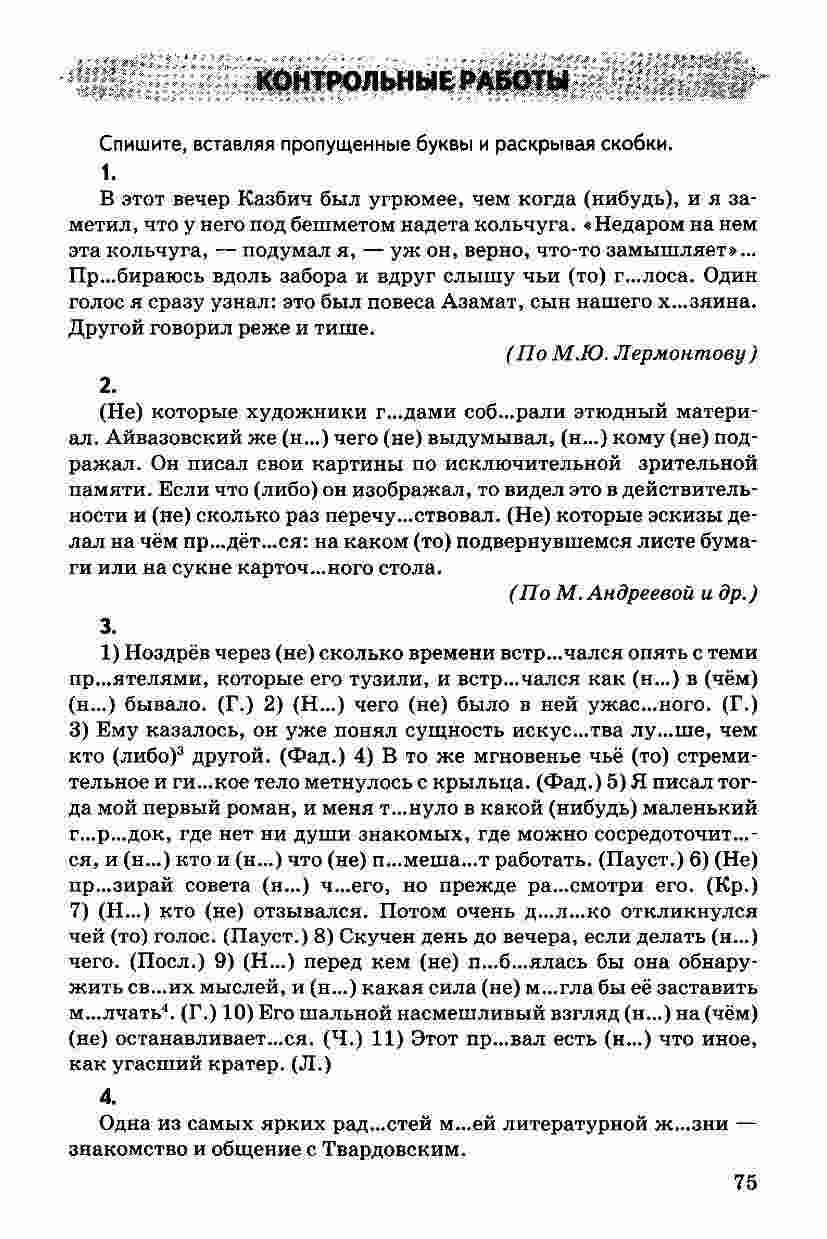 КОНТРОЛЬНЫЕ РАБОТЫ

Спишите, вставляя пропущенные буквы и раскрывая скобки.

1.

В этот вечер Казбич был угрюмее, чем когда (нибудь), и я заметил, что у него под бешметом надета кольчуга. «Недаром на нем эта кольчуга, — подумал я, — уж он, верно, что-то замышляет»... Пр...бираюсь вдоль забора и вдруг слышу чьи (то) г...лоса. Один голос я сразу узнал: это был повеса Азамат, сын нашего х...зяина. Другой говорил реже и тише.

(По М.Ю. Лермонтову)

2.

(Не) которые художники г...дами соб...рали этюдный материал. Айвазовский же (н...) чего (не) выдумывал, (н...) кому (не) подражал. Он писал свои картины по исключительной зрительной памяти. Если что (либо) он изображал, то видел это в действительности и (не) сколько раз перечу...ствовал. (Не) которые эскизы делал на чём пр...дёт...ся: на каком (то) подвернувшемся листе бумаги или на сукне карточ...ного стола.

(По М. Андреевой и др.)

3.

1) Ноздрёв через (не) сколько времени встр...чался опять с теми пр...ятелями, которые его тузили, и встр...чался как (н...) в (чём) (н...) бывало. (Г.) 2) (Н...) чего (не) было в ней ужас...ного. (Г.) 3) Ему казалось, он уже понял сущность искус...тва лу...ше, чем кто (либо)$^3$ другой. (Фад.) 4) В то же мгновенье чьё (то) стремительное и ги...кое тело метнулось с крыльца. (Фад.) 5) Я писал тогда мой первый роман, и меня т...нуло в какой (нибудь) маленький г...р...док, где нет ни души знакомых, где можно сосредоточит...ся, и (н...) кто и (н...) что (не) п...меша...т работать. (Пауст.) 6) (Не) пр...зирай совета (н...) ч...его, но прежде ра...смотри его. (Кр.) 7) (Н...) кто (не) отзывался. Потом очень д...л...ко откликнулся чей (то) голос. (Пауст.) 8) Скучен день до вечера, если делать (н...) чего. (Посл.) 9) (Н...) перед кем (не) п...б...ялась бы она обнаружить св...их мыслей, и (н...) какая сила (не) м...гла бы её заставить м...лчать$^4$. (Г.) 10) Его шальной насмешливый взгляд (н...) на (чём) (не) останавливает...ся. (Ч.) 11) Этот пр...вал есть (н...) что иное, как угасший кратер. (Л.)

4.

Одна из самых ярких рад...стей м...ей литературной ж...зни — знакомство и общение с Твардовским.

75